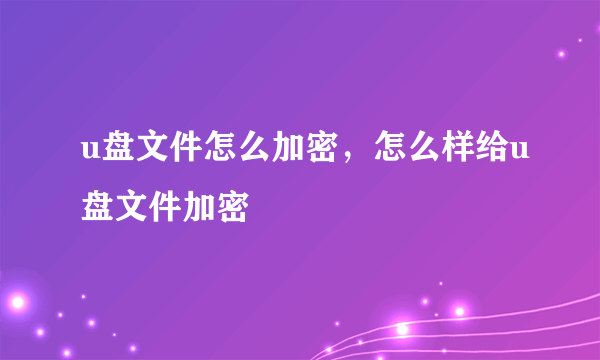 u盘文件怎么加密，怎么样给u盘文件加密